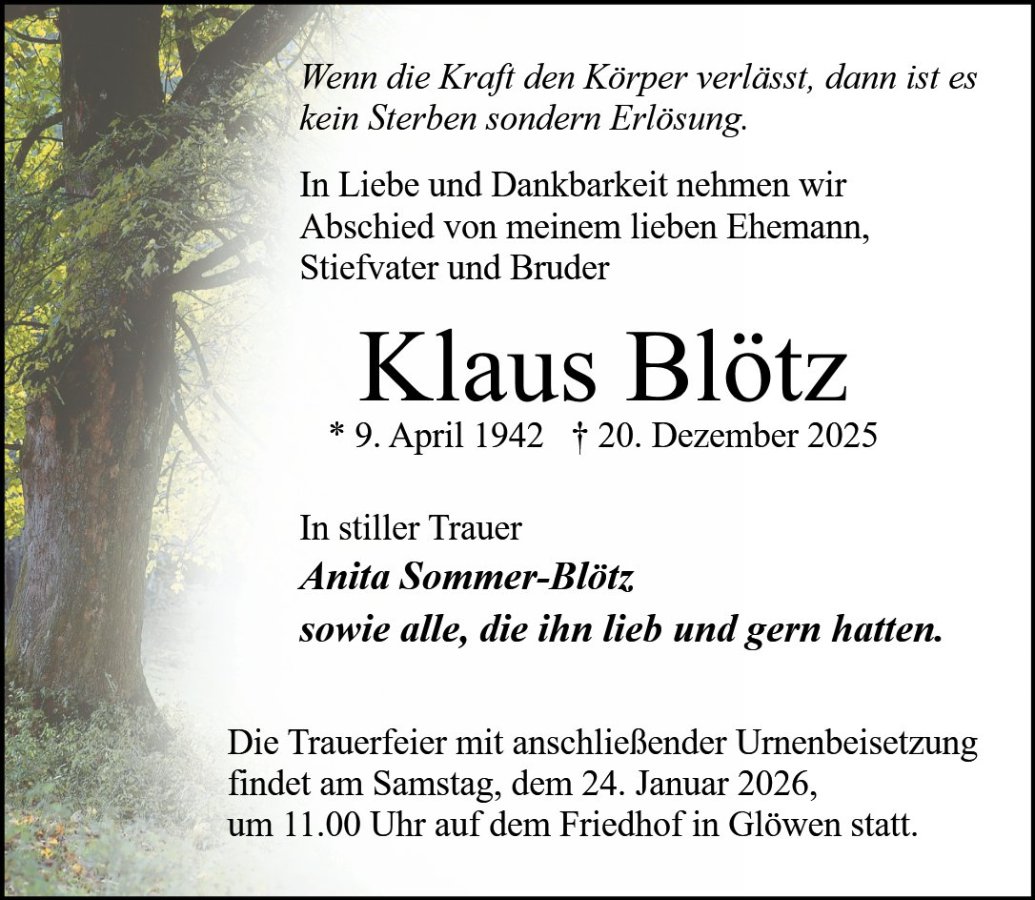 Wenn die Kraft den Körper verlässt, dann ist es kein Sterben sondern Erlösung.

In Liebe und Dankbarkeit nehmen wir Abschied von meinem lieben Ehemann, Stiefvater und Bruder

Klaus Blötz

* 9. April 1942 † 20. Dezember 2025

In stiller Trauer
Anita Sommer-Blötz
sowie alle, die ihn lieb und gern hatten.

Die Trauerfeier mit anschließender Urnenbeisetzung findet am Samstag, dem 24. Januar 2026, um 11.00 Uhr auf dem Friedhof in Glöwen statt.